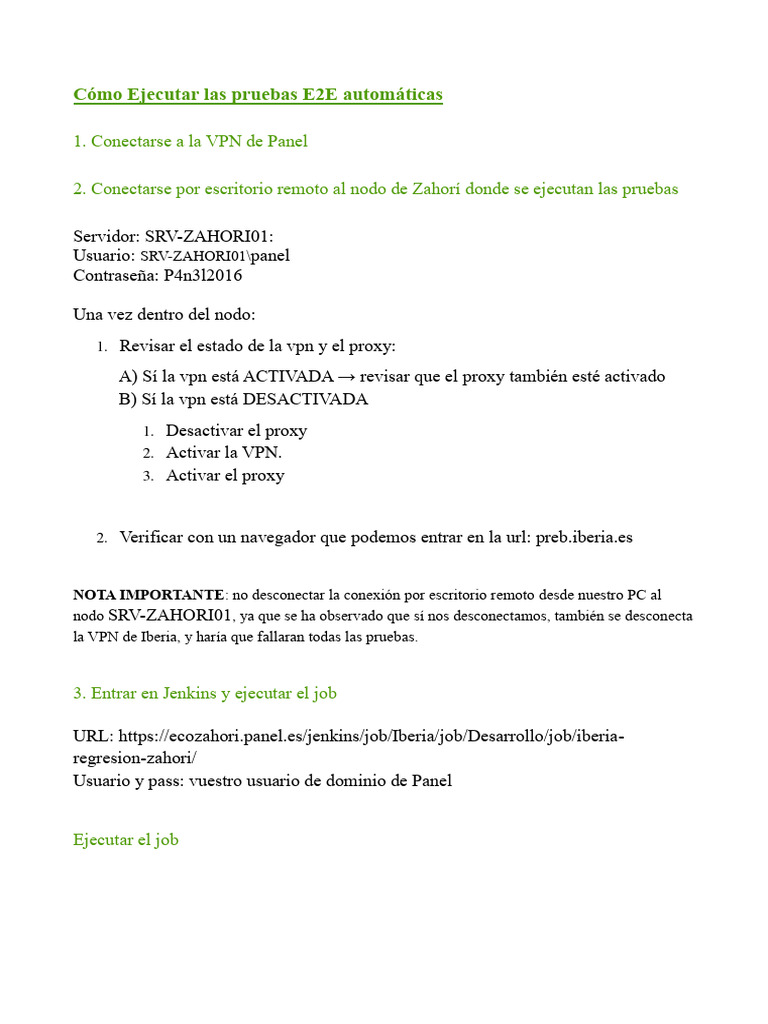 Cómo Ejecutar las pruebas E2E automáticas

1. Conectarse a la VPN de Panel

2. Conectarse por escritorio remoto al nodo de Zahorí donde se ejecutan las pruebas

Servidor: SRV-ZAHORI01:
Usuario: SRV-ZAHORI01\panel
Contraseña: P4n3l2016

Una vez dentro del nodo:

1. Revisar el estado de la vpn y el proxy:

A) Sí la vpn está ACTIVADA → revisar que el proxy también esté activado
B) Sí la vpn está DESACTIVADA

1. Desactivar el proxy
2. Activar la VPN.
3. Activar el proxy

2. Verificar con un navegador que podemos entrar en la url: preb.iberia.es

NOTA IMPORTANTE: no desconectar la conexión por escritorio remoto desde nuestro PC al nodo SRV-ZAHORI01, ya que se ha observado que sí nos desconectamos, también se desconecta la VPN de Iberia, y haría que fallaran todas las pruebas.

3. Entrar en Jenkins y ejecutar el job

URL: https://ecozahori.panel.es/jenkins/job/Iberia/job/Desarrollo/job/iberia-regresion-zahori/
Usuario y pass: vuestro usuario de dominio de Panel

Ejecutar el job